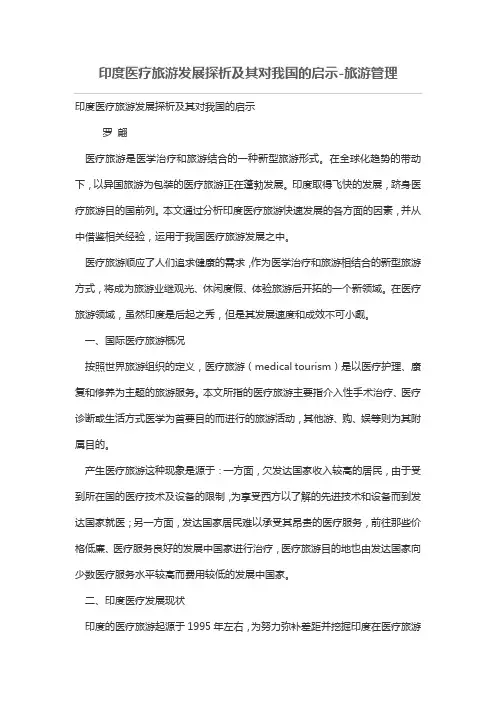 印度医疗旅游发展探析及其对我国的启示-旅游管理

印度医疗旅游发展探析及其对我国的启示

罗 翩

医疗旅游是医学治疗和旅游结合的一种新型旅游形式。在全球化趋势的带动下，以异国旅游为包装的医疗旅游正在蓬勃发展。印度取得飞快的发展，跻身医疗旅游目的国前列。本文通过分析印度医疗旅游快速发展的各方面的因素，并从中借鉴相关经验，运用于我国医疗旅游发展之中。

医疗旅游顺应了人们追求健康的需求，作为医学治疗和旅游相结合的新型旅游方式，将成为旅游业继观光、休闲度假、体验旅游后开拓的一个新领域。在医疗旅游领域，虽然印度是后起之秀，但是其发展速度和成效不可小觑。

一、国际医疗旅游概况

按照世界旅游组织的定义，医疗旅游（medical tourism）是以医疗护理、康复和修养为主题的旅游服务。本文所指的医疗旅游主要指介入性手术治疗、医疗诊断或生活方式医学为首要目的而进行的旅游活动，其他游、购、娱等则为其附属目的。

产生医疗旅游这种现象是源于：一方面，欠发达国家收入较高的居民，由于受到所在国的医疗技术及设备的限制，为享受西方以了解的先进技术和设备而到发达国家就医；另一方面，发达国家居民难以承受其昂贵的医疗服务，前往那些价格低廉、医疗服务良好的发展中国家进行治疗，医疗旅游目的地也由发达国家向少数医疗服务水平较高而费用较低的发展中国家。

二、印度医疗发展现状

印度的医疗旅游起源于 1995 年左右，为努力弥补差距并挖掘印度在医疗旅游